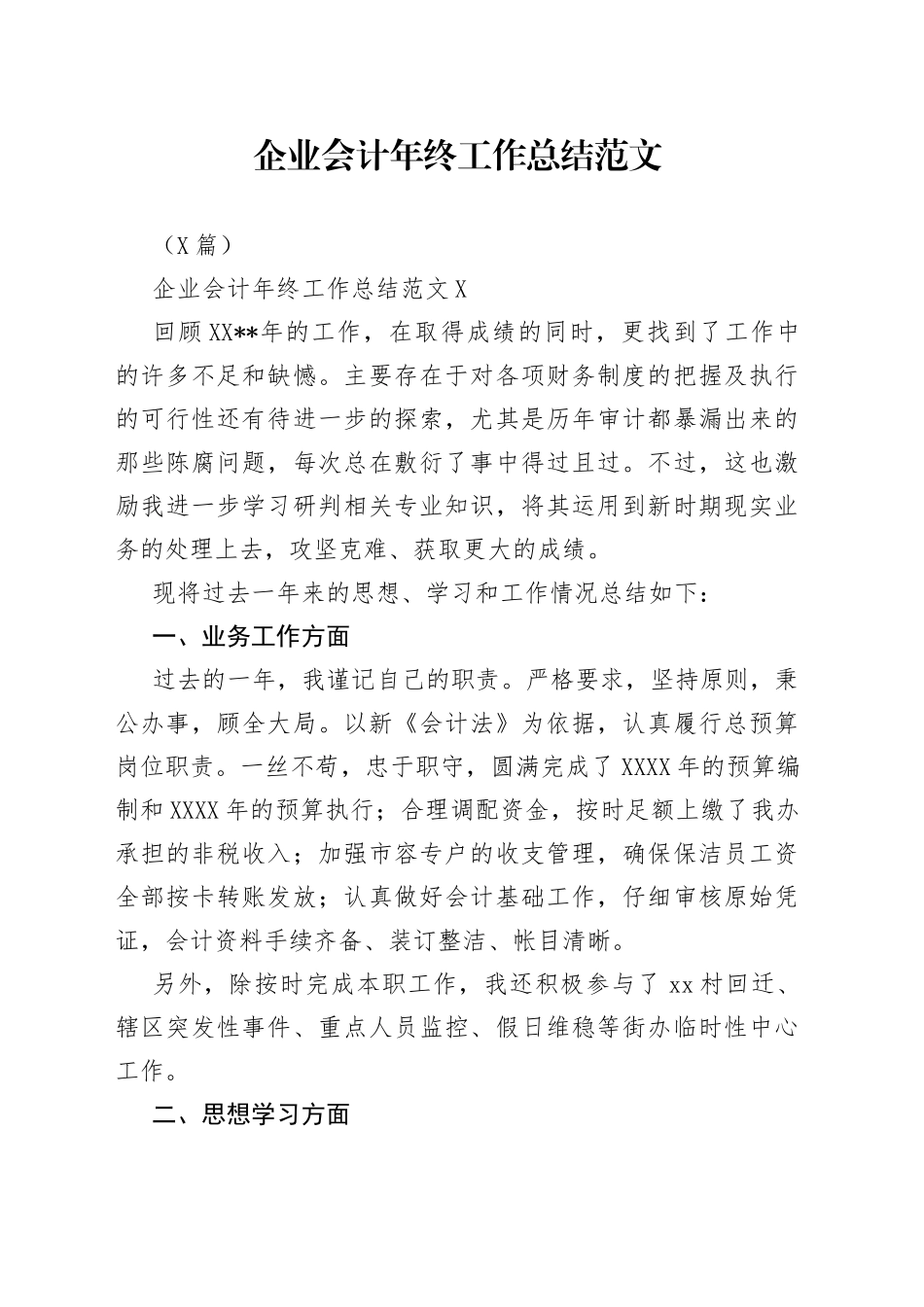 企业会计年终工作总结范文

（X 篇）

企业会计年终工作总结范文 X

回顾 XX**年的工作，在取得成绩的同时，更找到了工作中的许多不足和缺憾。主要存在于对各项财务制度的把握及执行的可行性还有待进一步的探索，尤其是历年审计都暴漏出来的那些陈腐问题，每次总在敷衍了事中得过且过。不过，这也激励我进一步学习研判相关专业知识，将其运用到新时期现实业务的处理上去，攻坚克难、获取更大的成绩。

现将过去一年来的思想、学习和工作情况总结如下：

一、业务工作方面

过去的一年，我谨记自己的职责。严格要求，坚持原则，秉公办事，顾全大局。以新《会计法》为依据，认真履行总预算岗位职责。一丝不苟，忠于职守，圆满完成了 XXXX 年的预算编制和 XXXX 年的预算执行；合理调配资金，按时足额上缴了我办承担的非税收入；加强市容专户的收支管理，确保保洁员工资全部按卡转账发放；认真做好会计基础工作，仔细审核原始凭证，会计资料手续齐备、装订整洁、帐目清晰。

另外，除按时完成本职工作，我还积极参与了 xx 村回迁、辖区突发性事件、重点人员监控、假日维稳等街办临时性中心工作。

二、思想学习方面